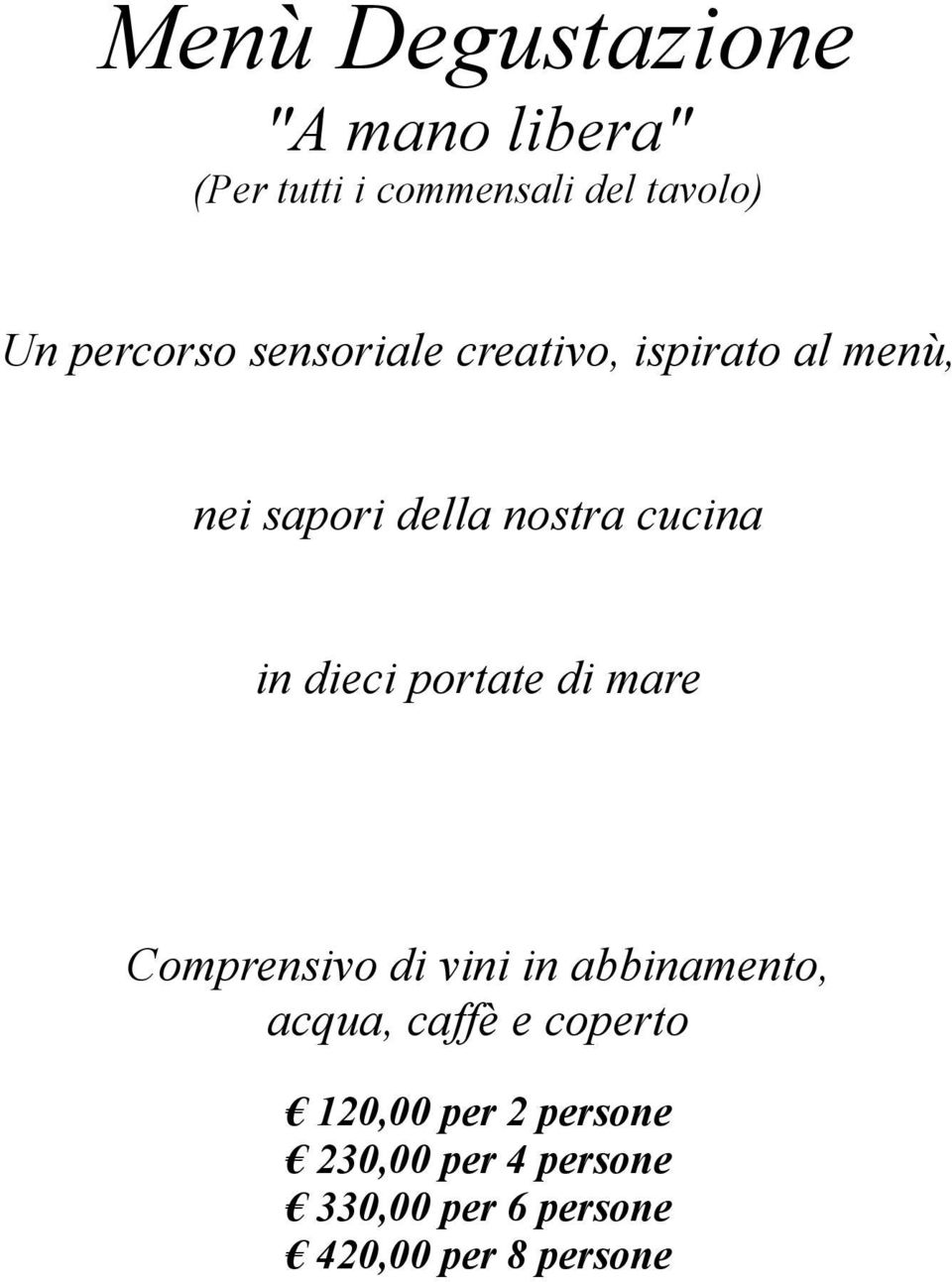 Menù Degustazione
"A mano libera"
(Per tutti i commensali del tavolo)

Un percorso sensoriale creativo, ispirato al menù,

nei sapori della nostra cucina

in dieci portate di mare

Comprensivo di vini in abbinamento, acqua, caffè e coperto

€ 120,00 per 2 persone
€ 230,00 per 4 persone
€ 330,00 per 6 persone
€ 420,00 per 8 persone